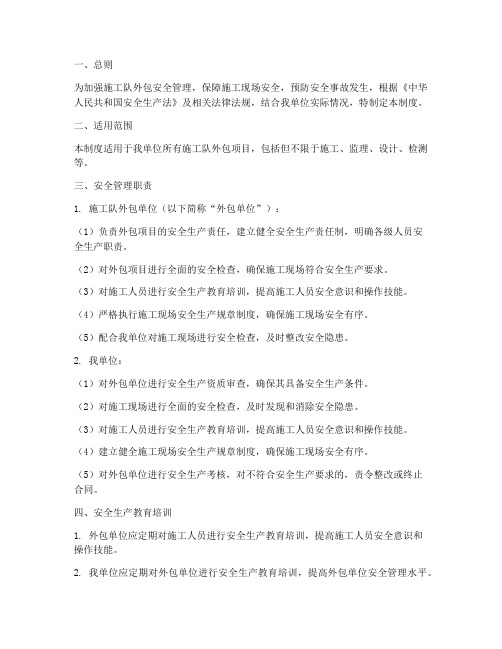 一、总则

为加强施工队外包安全管理，保障施工现场安全，预防安全事故发生，根据《中华人民共和国安全生产法》及相关法律法规，结合我单位实际情况，特制定本制度。

二、适用范围

本制度适用于我单位所有施工队外包项目，包括但不限于施工、监理、设计、检测等。

三、安全管理职责

1. 施工队外包单位（以下简称“外包单位”）：

（1）负责外包项目的安全生产责任，建立健全安全生产责任制，明确各级人员安全生产职责。

（2）对外包项目进行全面的安全检查，确保施工现场符合安全生产要求。

（3）对施工人员进行安全生产教育培训，提高施工人员安全意识和操作技能。

（4）严格执行施工现场安全生产规章制度，确保施工现场安全有序。

（5）配合我单位对施工现场进行安全检查，及时整改安全隐患。

2. 我单位：

（1）对外包单位进行安全生产资质审查，确保其具备安全生产条件。

（2）对施工现场进行全面的安全检查，及时发现和消除安全隐患。

（3）对施工人员进行安全生产教育培训，提高施工人员安全意识和操作技能。

（4）建立健全施工现场安全生产规章制度，确保施工现场安全有序。

（5）对外包单位进行安全生产考核，对不符合安全生产要求的，责令整改或终止合同。

四、安全生产教育培训

1. 外包单位应定期对施工人员进行安全生产教育培训，提高施工人员安全意识和操作技能。

2. 我单位应定期对外包单位进行安全生产教育培训，提高外包单位安全管理水平。